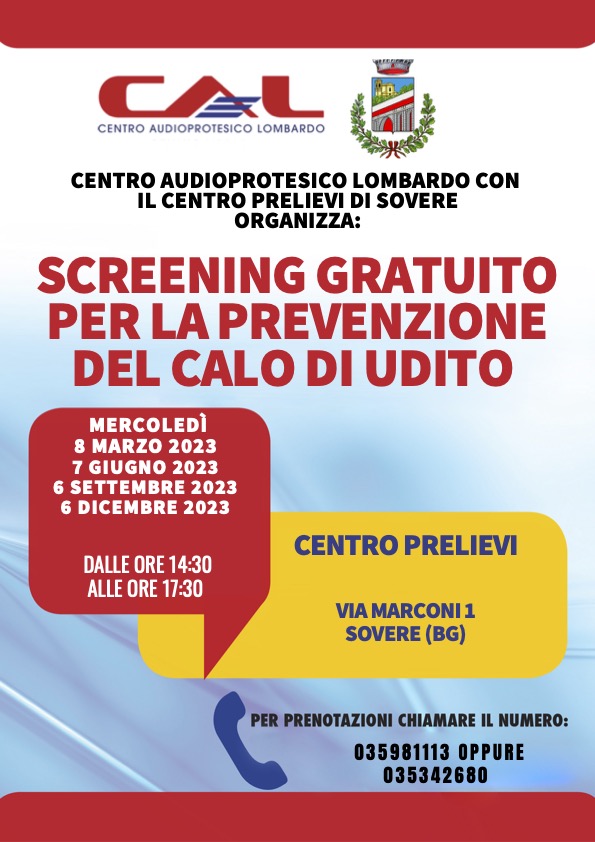 CAL
CENTRO AUDIOPROTESICO LOMBARDO

CENTRO AUDIOPROTESICO LOMBARDO CON IL CENTRO PRELIEVI DI SOVERE ORGANIZZA:

SCREENING GRATUITO PER LA PREVENZIONE DEL CALO DI UDITO

MERCOLEDÌ
8 MARZO 2023
7 GIUGNO 2023
6 SETTEMBRE 2023
6 DICEMBRE 2023

DALLE ORE 14:30
ALLE ORE 17:30

CENTRO PRELIEVI

VIA MARCONI 1
SOVERE (BG)

PER PRENOTAZIONI CHIAMARE IL NUMERO:
035981113 OPPURE
035342680